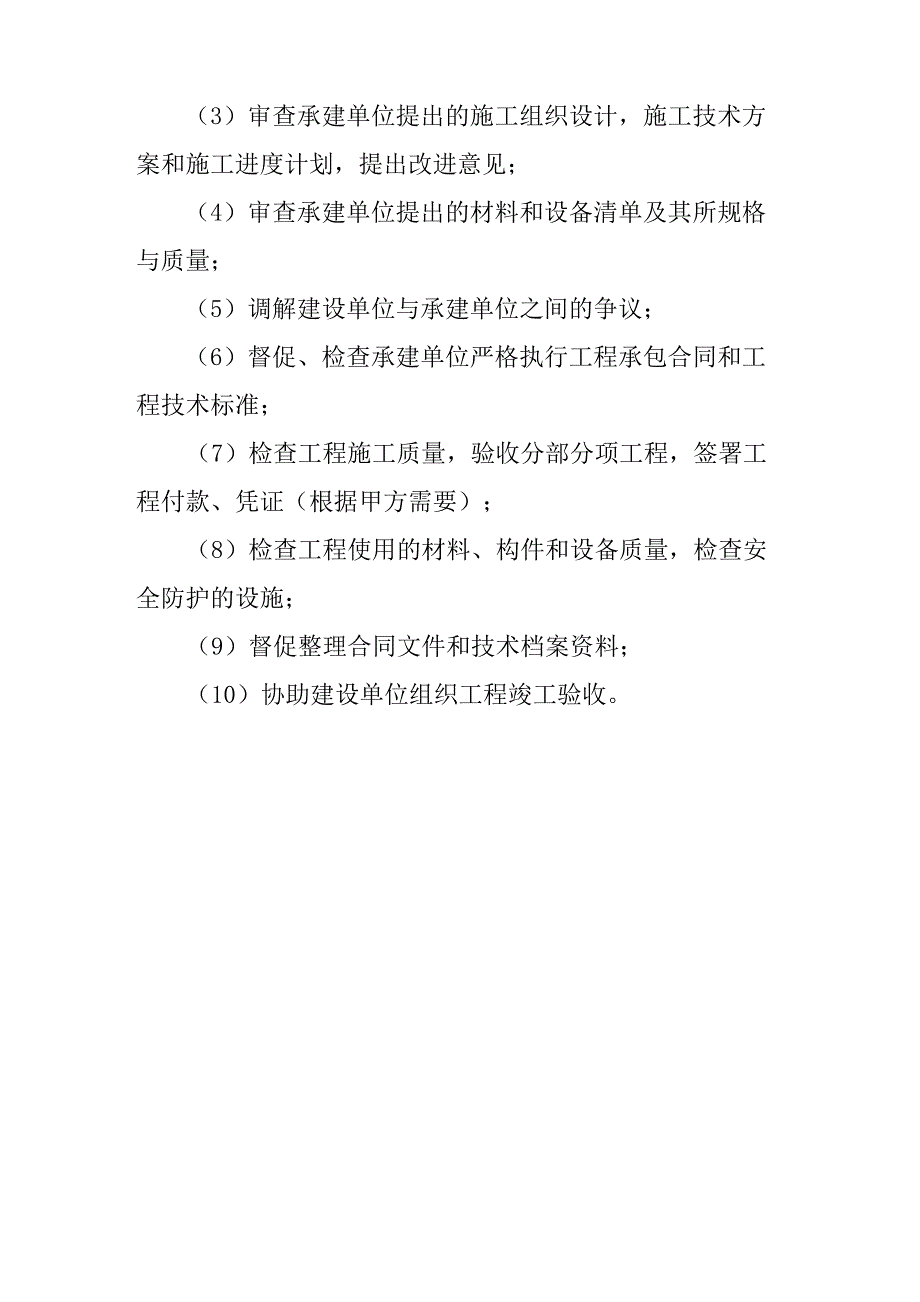 （3）审查承建单位提出的施工组织设计，施工技术方案和施工进度计划，提出改进意见；

（4）审查承建单位提出的材料和设备清单及其所规格与质量；

（5）调解建设单位与承建单位之间的争议；

（6）督促、检查承建单位严格执行工程承包合同和工程技术标准；

（7）检查工程施工质量，验收分部分项工程，签署工程付款、凭证（根据甲方需要）；

（8）检查工程使用的材料、构件和设备质量，检查安全防护的设施；

（9）督促整理合同文件和技术档案资料；

（10）协助建设单位组织工程竣工验收。